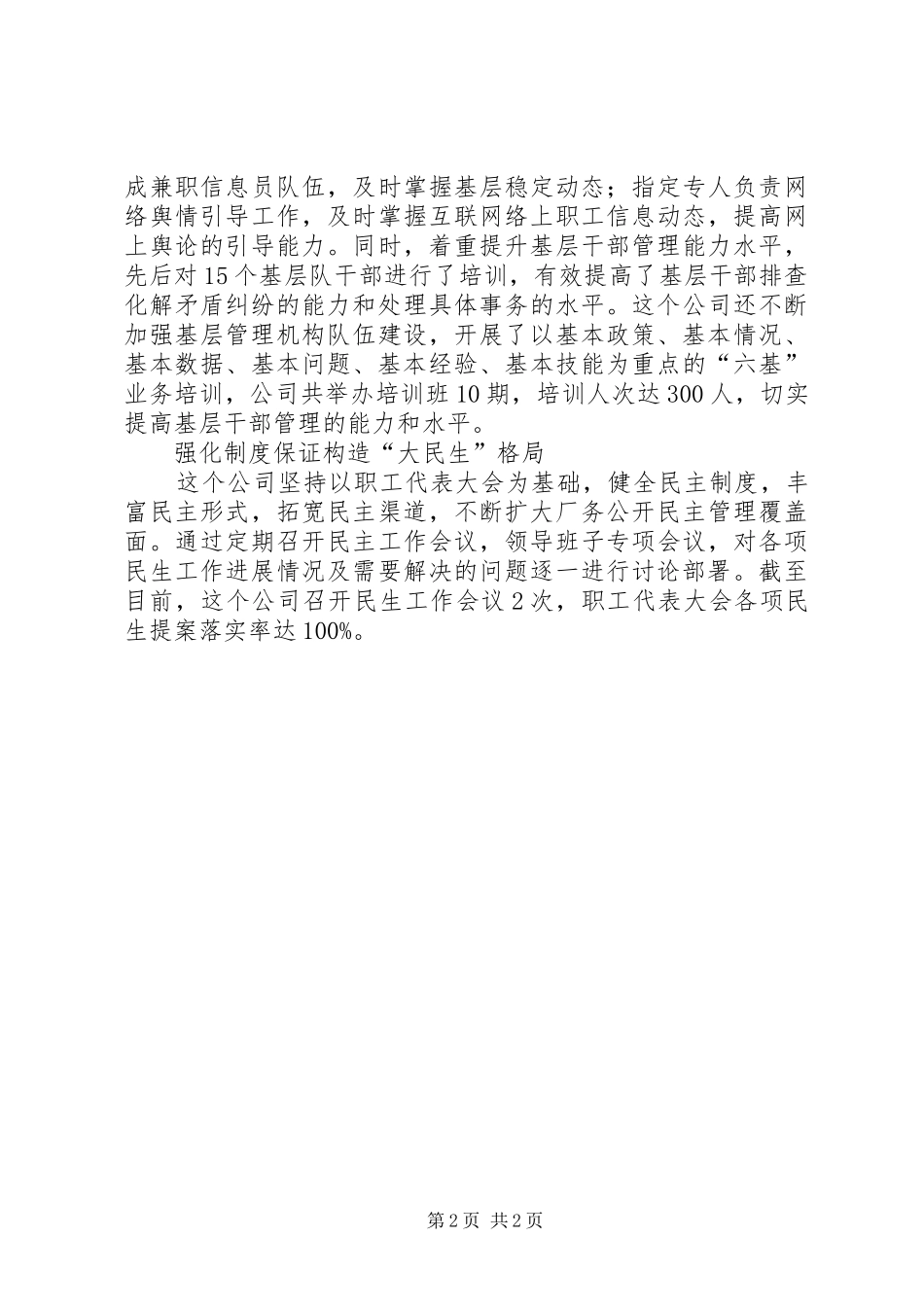 成兼职信息员队伍，及时掌握基层稳定动态；指定专人负责网络舆情引导工作，及时掌握互联网络上职工信息动态，提高网上舆论的引导能力。同时，着重提升基层干部管理能力水平，先后对15个基层队干部进行了培训，有效提高了基层干部排查化解矛盾纠纷的能力和处理具体事务的水平。这个公司还不断加强基层管理机构队伍建设，开展了以基本政策、基本情况、基本数据、基本问题、基本经验、基本技能为重点的“六基”业务培训，公司共举办培训班10期，培训人次达300人，切实提高基层干部管理的能力和水平。

强化制度保证构造“大民生”格局

这个公司坚持以职工代表大会为基础，健全民主制度，丰富民主形式，拓宽民主渠道，不断扩大厂务公开民主管理覆盖面。通过定期召开民主工作会议，领导班子专项会议，对各项民生工作进展情况及需要解决的问题逐一进行讨论部署。截至目前，这个公司召开民生工作会议2次，职工代表大会各项民生提案落实率达100%。

第2页 共2页